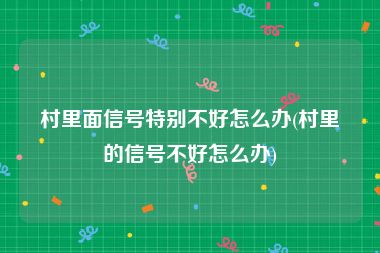 村里面信号特别不好怎么办(村里的信号不好怎么办)